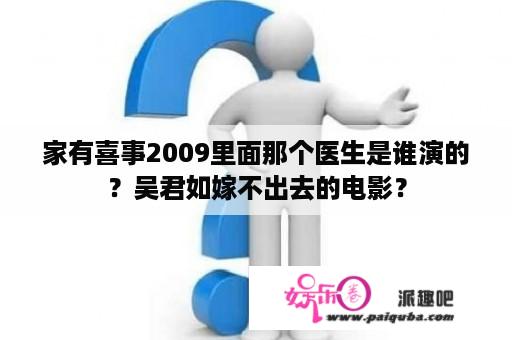 家有喜事2009里面那个医生是谁演的？吴君如嫁不出去的电影？

娱乐圈

派趣吧

www.paiquba.com